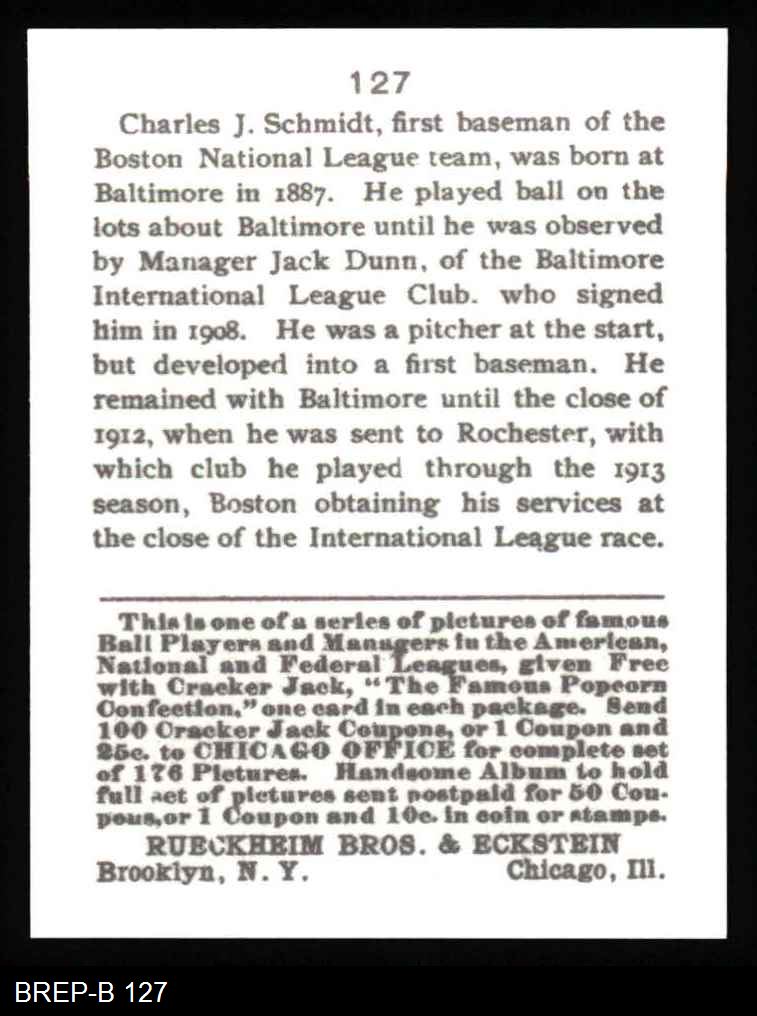 127

Charles J. Schmidt, first baseman of the Boston National League team, was born at Baltimore in 1887. He played ball on the lots about Baltimore until he was observed by Manager Jack Dunn, of the Baltimore International League Club. who signed him in 1908. He was a pitcher at the start, but developed into a first baseman. He remained with Baltimore until the close of 1912, when he was sent to Rochester, with which club he played through the 1913 season, Boston obtaining his services at the close of the International League race.

This is one of a series of pictures of famous Ball Players and Managers in the American, National and Federal Leagues, given Free with Cracker Jack, "The Famous Popcorn Confection," one card in each package. Send 100 Cracker Jack Coupons, or 1 Coupon and 25c. to CHICAGO OFFICE for complete set of 176 Pictures. Handsome Album to hold full set of pictures sent postpaid for 50 Coupons, or 1 Coupon and 10c. in coin or stamps.

RUECKHEIM BROS. & ECKSTEIN

Brooklyn, N. Y. Chicago, Ill.

BREP-B 127